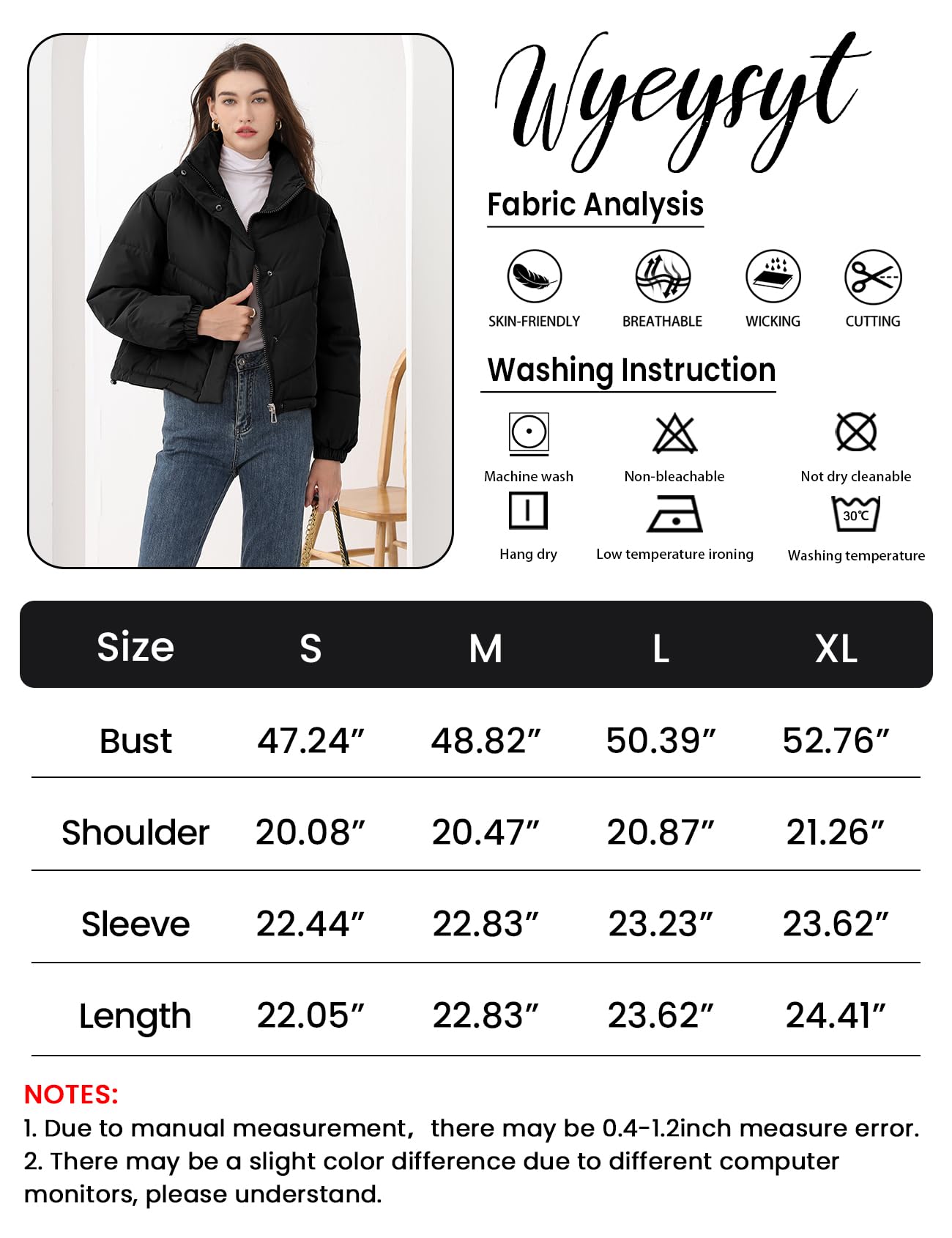 Wyeysyt

Fabric Analysis

SKIN-FRIENDLY BREATHABLE WICKING CUTTING

Washing Instruction

Machine wash Non-bleachable Not dry cleanable

Hang dry Low temperature ironing 30℃ Washing temperature

| Size | S | M | L | XL |
|---|---|---|---|---|
| Bust | 47.24” | 48.82” | 50.39” | 52.76” |
| Shoulder | 20.08” | 20.47” | 20.87” | 21.26” |
| Sleeve | 22.44” | 22.83” | 23.23” | 23.62” |
| Length | 22.05” | 22.83” | 23.62” | 24.41” |

NOTES:
1. Due to manual measurement, there may be 0.4-1.2inch measure error.
2. There may be a slight color difference due to different computer monitors, please understand.